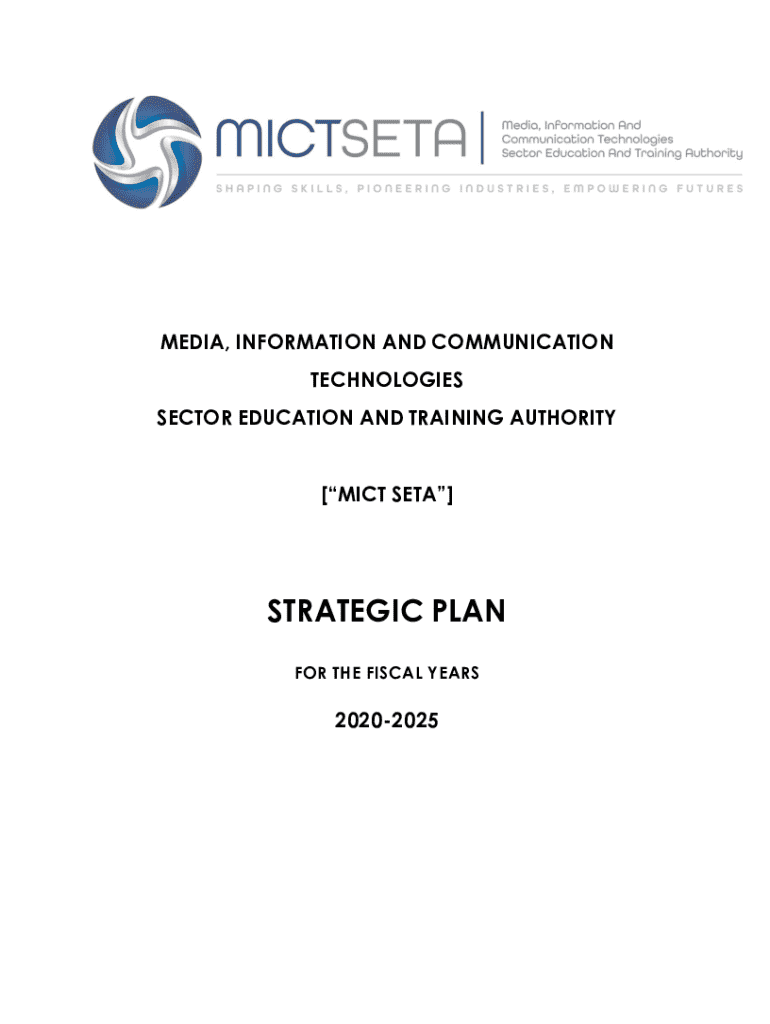 MICTSETA

Media, Information And Communication Technologies Sector Education And Training Authority

SHAPING SKILLS, PIONEERING INDUSTRIES, EMPOWERING FUTURES

MEDIA, INFORMATION AND COMMUNICATION TECHNOLOGIES SECTOR EDUCATION AND TRAINING AUTHORITY

[“MICT SETA”]

STRATEGIC PLAN

FOR THE FISCAL YEARS

2020-2025